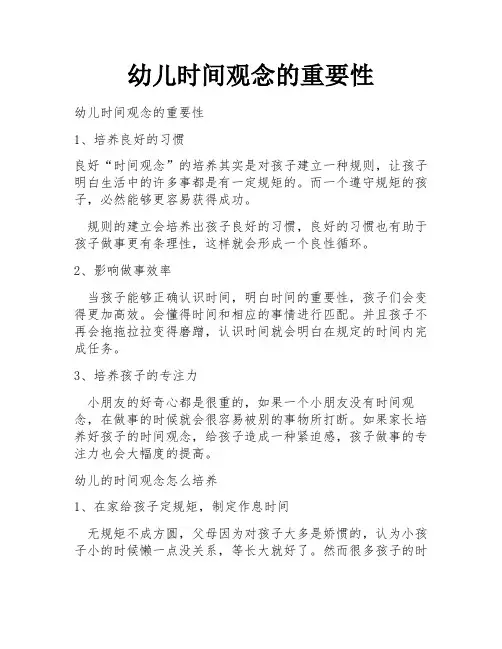 幼儿时间观念的重要性

幼儿时间观念的重要性

1、培养良好的习惯

良好“时间观念”的培养其实是对孩子建立一种规则，让孩子明白生活中的许多事都是有一定规矩的。而一个遵守规矩的孩子，必然能够更容易获得成功。

规则的建立会培养出孩子良好的习惯，良好的习惯也有助于孩子做事更有条理性，这样就会形成一个良性循环。

2、影响做事效率

当孩子能够正确认识时间，明白时间的重要性，孩子们会变得更加高效。会懂得时间和相应的事情进行匹配。并且孩子不再会拖拖拉拉变得磨蹭，认识时间就会明白在规定的时间内完成任务。

3、培养孩子的专注力

小朋友的好奇心都是很重的，如果一个小朋友没有时间观念，在做事的时候就会很容易被别的事物所打断。如果家长培养好孩子的时间观念，给孩子造成一种紧迫感，孩子做事的专注力也会大幅度的提高。

幼儿的时间观念怎么培养

1、在家给孩子定规矩，制定作息时间

无规矩不成方圆，父母因为对孩子大多是娇惯的，认为小孩子小的时候懒一点没关系，等长大就好了。然而很多孩子的时